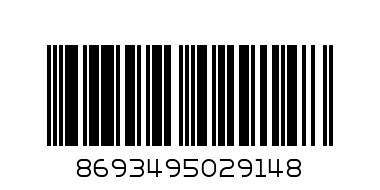 8693495029148